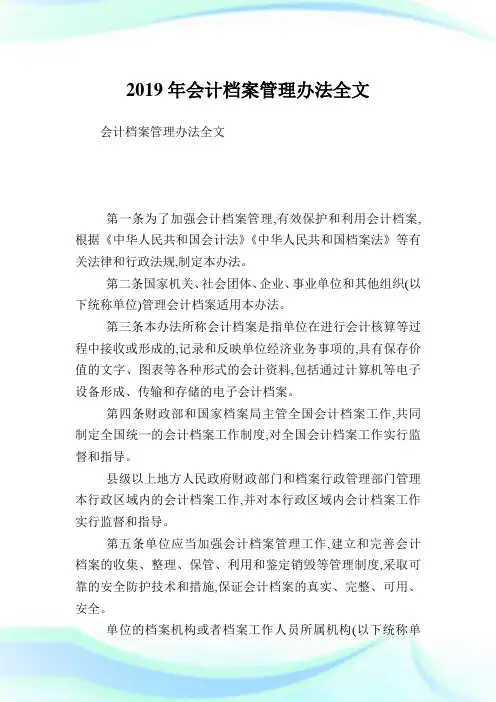 2019 年会计档案管理办法全文

会计档案管理办法全文

第一条为了加强会计档案管理,有效保护和利用会计档案,根据《中华人民共和国会计法》《中华人民共和国档案法》等有关法律和行政法规,制定本办法。

第二条国家机关、社会团体、企业、事业单位和其他组织(以下统称单位)管理会计档案适用本办法。

第三条本办法所称会计档案是指单位在进行会计核算等过程中接收或形成的,记录和反映单位经济业务事项的,具有保存价值的文字、图表等各种形式的会计资料,包括通过计算机等电子设备形成、传输和存储的电子会计档案。

第四条财政部和国家档案局主管全国会计档案工作,共同制定全国统一的会计档案工作制度,对全国会计档案工作实行监督和指导。

县级以上地方人民政府财政部门和档案行政管理部门管理本行政区域内的会计档案工作,并对本行政区域内会计档案工作实行监督和指导。

第五条单位应当加强会计档案管理工作,建立和完善会计档案的收集、整理、保管、利用和鉴定销毁等管理制度,采取可靠的安全防护技术和措施,保证会计档案的真实、完整、可用、安全。

单位的档案机构或者档案工作人员所属机构(以下统称单